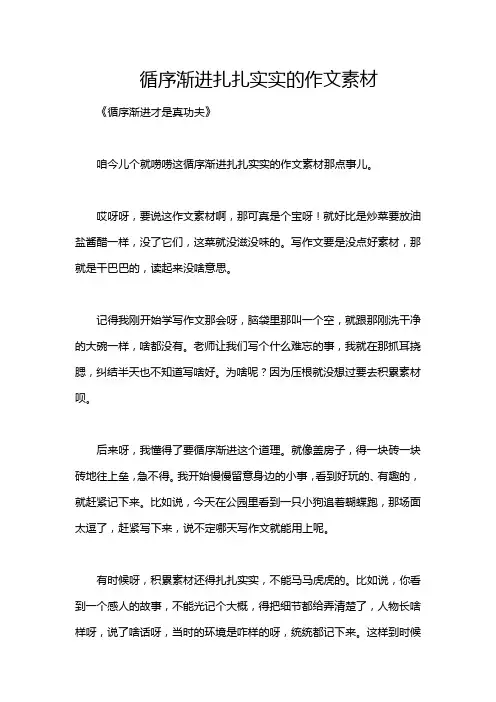 循序渐进扎扎实实的作文素材

《循序渐进才是真功夫》

咱今儿个就唠唠这循序渐进扎扎实实的作文素材那点事儿。

哎呀呀，要说这作文素材啊，那可真是个宝呀！就好比是炒菜要放油盐酱醋一样，没了它们，这菜就没滋没味的。写作文要是没点好素材，那就是干巴巴的，读起来没啥意思。

记得我刚开始学写作文那会呀，脑袋里那叫一个空，就跟那刚洗干净的大碗一样，啥都没有。老师让我们写个什么难忘的事，我就在那抓耳挠腮，纠结半天也不知道写啥好。为啥呢？因为压根就没想过要去积累素材呗。

后来呀，我懂得了要循序渐进这个道理。就像盖房子，得一块砖一块砖地往上垒，急不得。我开始慢慢留意身边的小事，看到好玩的、有趣的，就赶紧记下来。比如说，今天在公园里看到一只小狗追着蝴蝶跑，那场面太逗了，赶紧写下来，说不定哪天写作文就能用上呢。

有时候呀，积累素材还得扎扎实实，不能马马虎虎的。比如说，你看到一个感人的故事，不能光记个大概，得把细节都给弄清楚了，人物长啥样呀，说了啥话呀，当时的环境是咋样的呀，统统都记下来。这样到时候